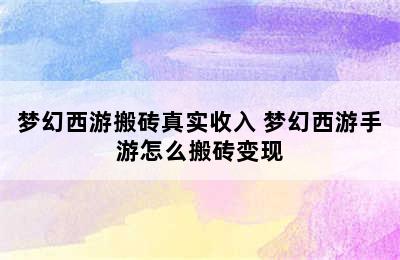 梦幻西游搬砖真实收入 梦幻西游手游怎么搬砖变现